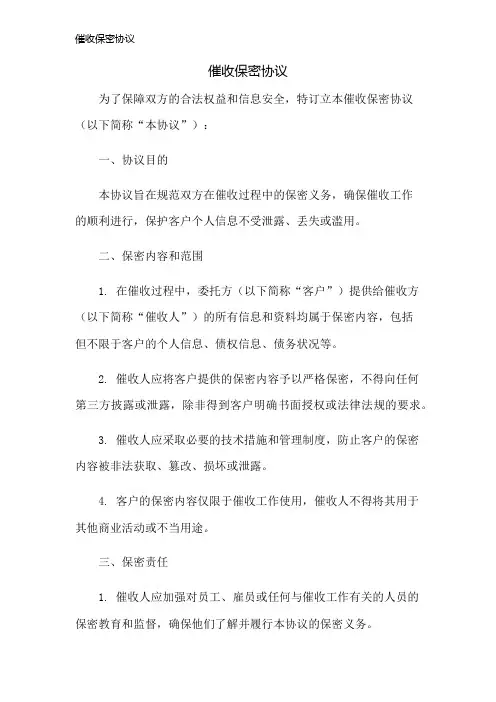 催收保密协议

催收保密协议

为了保障双方的合法权益和信息安全，特订立本催收保密协议（以下简称“本协议”）：

一、协议目的

本协议旨在规范双方在催收过程中的保密义务，确保催收工作的顺利进行，保护客户个人信息不受泄露、丢失或滥用。

二、保密内容和范围

1. 在催收过程中，委托方（以下简称“客户”）提供给催收方（以下简称“催收人”）的所有信息和资料均属于保密内容，包括但不限于客户的个人信息、债权信息、债务状况等。

2. 催收人应将客户提供的保密内容予以严格保密，不得向任何第三方披露或泄露，除非得到客户明确书面授权或法律法规的要求。

3. 催收人应采取必要的技术措施和管理制度，防止客户的保密内容被非法获取、篡改、损坏或泄露。

4. 客户的保密内容仅限于催收工作使用，催收人不得将其用于其他商业活动或不当用途。

三、保密责任

1. 催收人应加强对员工、雇员或任何与催收工作有关的人员的保密教育和监督，确保他们了解并履行本协议的保密义务。